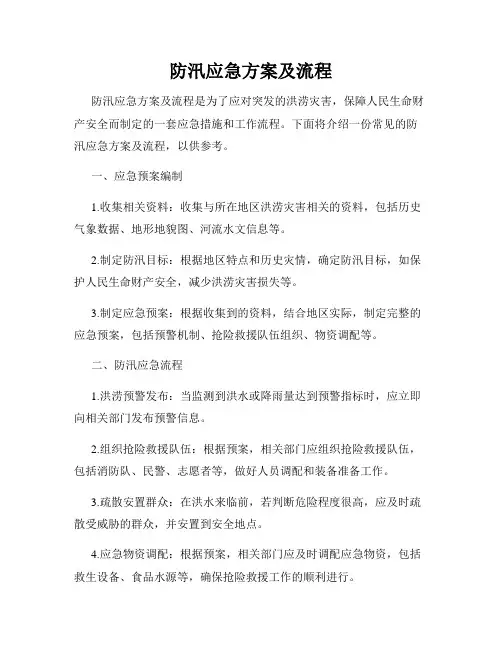 防汛应急方案及流程

防汛应急方案及流程是为了应对突发的洪涝灾害，保障人民生命财产安全而制定的一套应急措施和工作流程。下面将介绍一份常见的防汛应急方案及流程，以供参考。

一、应急预案编制

1.收集相关资料：收集与所在地区洪涝灾害相关的资料，包括历史气象数据、地形地貌图、河流水文信息等。

2.制定防汛目标：根据地区特点和历史灾情，确定防汛目标，如保护人民生命财产安全，减少洪涝灾害损失等。

3.制定应急预案：根据收集到的资料，结合地区实际，制定完整的应急预案，包括预警机制、抢险救援队伍组织、物资调配等。

二、防汛应急流程

1.洪涝预警发布：当监测到洪水或降雨量达到预警指标时，应立即向相关部门发布预警信息。

2.组织抢险救援队伍：根据预案，相关部门应组织抢险救援队伍，包括消防队、民警、志愿者等，做好人员调配和装备准备工作。

3.疏散安置群众：在洪水来临前，若判断危险程度很高，应及时疏散受威胁的群众，并安置到安全地点。

4.应急物资调配：根据预案，相关部门应及时调配应急物资，包括救生设备、食品水源等，确保抢险救援工作的顺利进行。